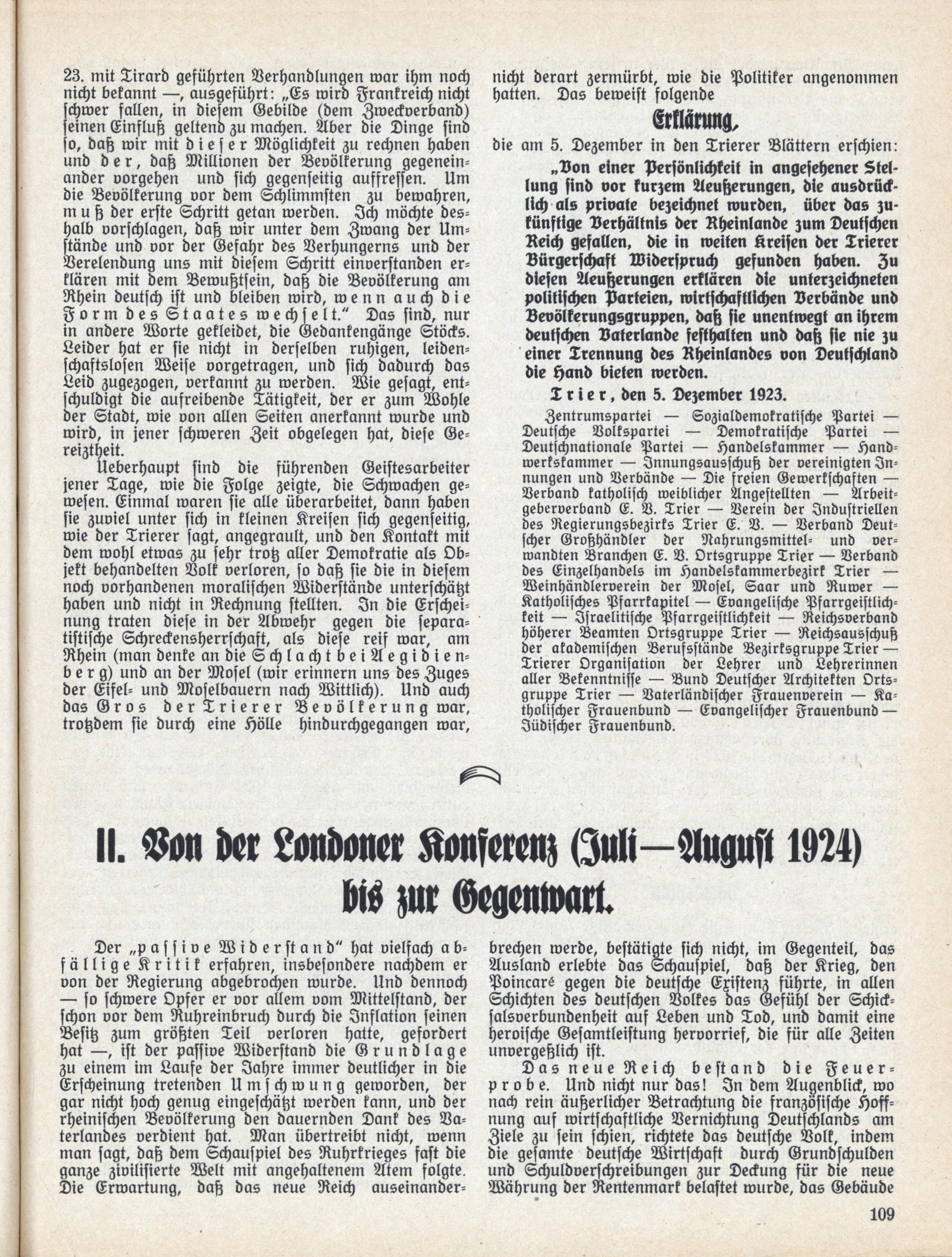 23. mit Tirard geführten Verhandlungen war ihm noch nicht bekannt —, ausgeführt: „Es wird Frankreich nicht schwer fallen, in diesem Gebilde (dem Zweckverband) seinen Einfluß geltend zu machen. Aber die Dinge sind so, daß wir mit dieser Möglichkeit zu rechnen haben und der, daß Millionen der Bevölkerung gegeneinander vorgehen und sich gegenseitig auffressen. Um die Bevölkerung vor dem Schlimmsten zu bewahren, muß der erste Schritt getan werden. Ich möchte deshalb vorschlagen, daß wir unter dem Zwang der Umstände und vor der Gefahr des Verhungerns und der Verelendung uns mit diesem Schritt einverstanden erklären mit dem Bewußtsein, daß die Bevölkerung am Rhein deutsch ist und bleiben wird, wenn auch die Form des Staates wechselt." Das sind, nur in andere Worte gekleidet, die Gedankengänge Stöcks. Leider hat er sie nicht in derselben ruhigen, leidenschaftslosen Weise vorgetragen, und sich dadurch das Leid zugezogen, verkannt zu werden. Wie gesagt, entschuldigt die aufreibende Tätigkeit, der er zum Wohle der Stadt, wie von allen Seiten anerkannt wurde und wird, in jener schweren Zeit obgelegen hat, diese Gereiztheit.

Ueberhaupt sind die führenden Geistesarbeiter jener Tage, wie die Folge zeigte, die Schwachen gewesen. Einmal waren sie alle überarbeitet, dann haben sie zuviel unter sich in kleinen Kreisen sich gegenseitig, wie der Trierer sagt, angegrault, und den Kontakt mit dem wohl etwas zu sehr trotz aller Demokratie als Objekt behandelten Volk verloren, so daß sie die in diesem noch vorhandenen moralischen Widerstände unterschätzt haben und nicht in Rechnung stellten. In die Erscheinung traten diese in der Abwehr gegen die separatistische Schreckensherrschaft, als diese reif war, am Rhein (man denke an die Schlacht bei Aegidienberg) und an der Mosel (wir erinnern uns des Zuges der Eifel- und Moselbauern nach Wittlich). Und auch das Gros der Trierer Bevölkerung war, trotzdem sie durch eine Hölle hindurchgegangen war, nicht derart zermürbt, wie die Politiker angenommen hatten. Das beweist folgende

Erklärung,

die am 5. Dezember in den Trierer Blättern erschien:

„Von einer Persönlichkeit in angesehener Stellung sind vor kurzem Aeußerungen, die ausdrücklich als private bezeichnet wurden, über das zukünftige Verhältnis der Rheinlande zum Deutschen Reich gefallen, die in weiten Kreisen der Trierer Bürgerschaft Widerspruch gefunden haben. Zu diesen Aeußerungen erklären die unterzeichneten politischen Parteien, wirtschaftlichen Verbände und Bevölkerungsgruppen, daß sie unentwegt an ihrem deutschen Vaterlande festhalten und daß sie nie zu einer Trennung des Rheinlandes von Deutschland die Hand bieten werden.

Trier, den 5. Dezember 1923.

Zentrumspartei — Sozialdemokratische Partei — Deutsche Volkspartei — Demokratische Partei — Deutschnationale Partei — Handelskammer — Handwerkskammer — Innungsausschuß der vereinigten Innungen und Verbände — Die freien Gewerkschaften — Verband katholisch weiblicher Angestellten — Arbeitgeberverband E. V. Trier — Verein der Industriellen des Regierungsbezirks Trier E. V. — Verband Deutscher Großhändler der Nahrungsmittel- und verwandten Branchen E. V. Ortsgruppe Trier — Verband des Einzelhandels im Handelskammerbezirk Trier — Weinhändlerverein der Mosel, Saar und Ruwer — Katholisches Pfarrkapitel — Evangelische Pfarrgeistlichkeit — Israelitische Pfarrgeistlichkeit — Reichsverband höherer Beamten Ortsgruppe Trier — Reichsausschuß der akademischen Berufsstände Bezirksgruppe Trier — Trierer Organisation der Lehrer und Lehrerinnen aller Bekenntnisse — Bund Deutscher Architekten Ortsgruppe Trier — Vaterländischer Frauenverein — Katholischer Frauenbund — Evangelischer Frauenbund — Jüdischer Frauenbund.

II. Von der Londoner Konferenz (Juli—August 1924) bis zur Gegenwart.

Der „passive Widerstand" hat vielfach abfällige Kritik erfahren, insbesondere nachdem er von der Regierung abgebrochen wurde. Und dennoch — so schwere Opfer er vor allem vom Mittelstand, der schon vor dem Ruhreinbruch durch die Inflation seinen Besitz zum größten Teil verloren hatte, gefordert hat —, ist der passive Widerstand die Grundlage zu einem im Laufe der Jahre immer deutlicher in die Erscheinung tretenden Umschwung geworden, der gar nicht hoch genug eingeschätzt werden kann, und der rheinischen Bevölkerung den dauernden Dank des Vaterlandes verdient hat. Man übertreibt nicht, wenn man sagt, daß dem Schauspiel des Ruhrkrieges fast die ganze zivilisierte Welt mit angehaltenem Atem folgte. Die Erwartung, daß das neue Reich auseinanderbrechen werde, bestätigte sich nicht, im Gegenteil, das Ausland erlebte das Schauspiel, daß der Krieg, den Poincaré gegen die deutsche Existenz führte, in allen Schichten des deutschen Volkes das Gefühl der Schicksalsverbundenheit auf Leben und Tod, und damit eine heroische Gesamtleistung hervorrief, die für alle Zeiten unvergeßlich ist.

Das neue Reich bestand die Feuerprobe. Und nicht nur das! In dem Augenblick, wo nach rein äußerlicher Betrachtung die französische Hoffnung auf wirtschaftliche Vernichtung Deutschlands am Ziele zu sein schien, richtete das deutsche Volk, indem die gesamte deutsche Wirtschaft durch Grundschulden und Schuldverschreibungen zur Deckung für die neue Währung der Rentenmark belastet wurde, das Gebäude

109